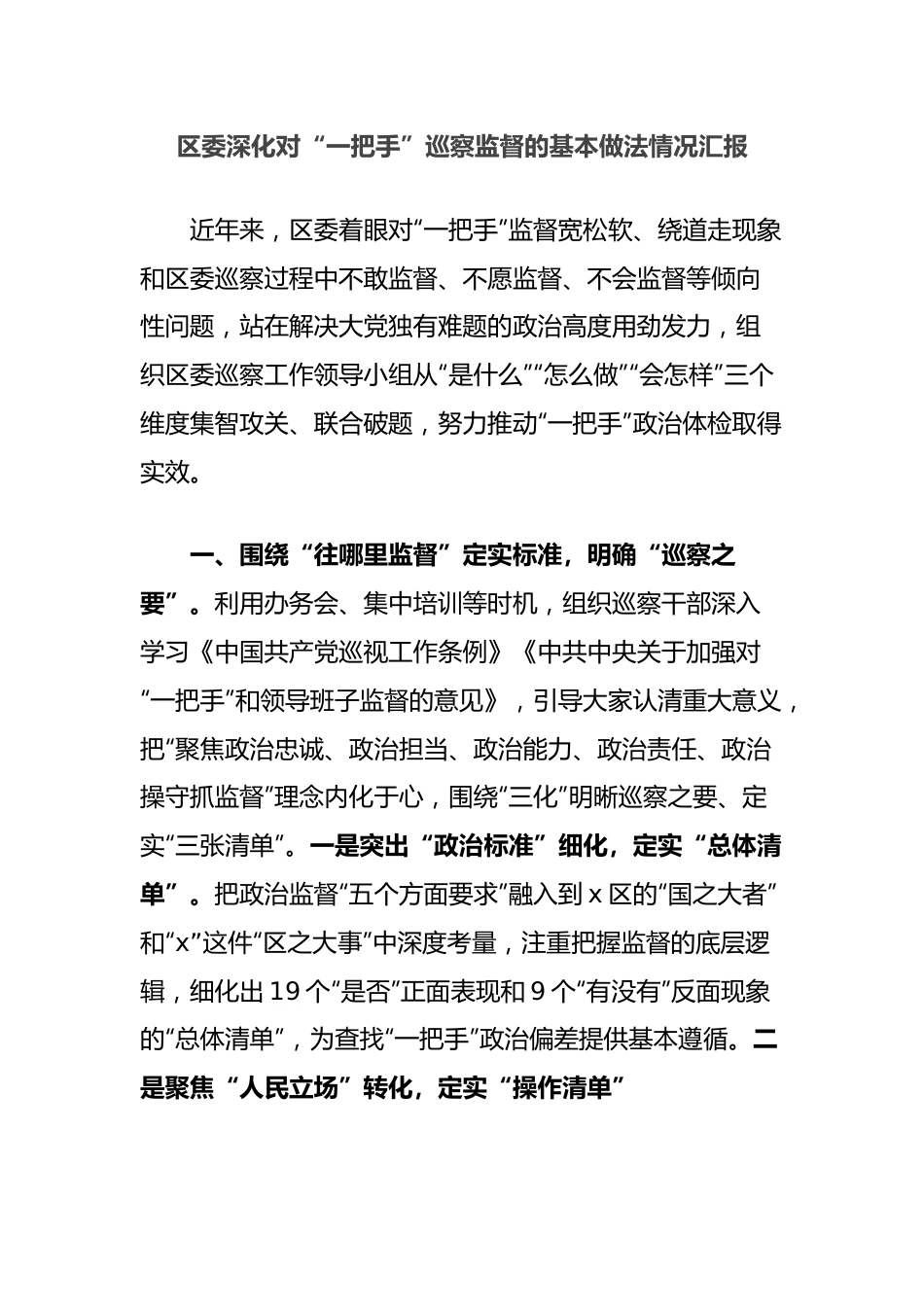 区委深化对“一把手”巡察监督的基本做法情况汇报

近年来，区委着眼对“一把手”监督宽松软、绕道走现象和区委巡察过程中不敢监督、不愿监督、不会监督等倾向性问题，站在解决大党独有难题的政治高度用劲发力，组织区委巡察工作领导小组从“是什么”“怎么做”“会怎样”三个维度集智攻关、联合破题，努力推动“一把手”政治体检取得实效。

一、围绕“往哪里监督”定实标准，明确“巡察之要”。利用办务会、集中培训等时机，组织巡察干部深入学习《中国共产党巡视工作条例》《中共中央关于加强对“一把手”和领导班子监督的意见》，引导大家认清重大意义，把“聚焦政治忠诚、政治担当、政治能力、政治责任、政治操守抓监督”理念内化于心，围绕“三化”明晰巡察之要、定实“三张清单”。一是突出“政治标准”细化，定实“总体清单”。把政治监督“五个方面要求”融入到 x 区的“国之大者”和“x”这件“区之大事”中深度考量，注重把握监督的底层逻辑，细化出 19 个“是否”正面表现和 9 个“有没有”反面现象的“总体清单”，为查找“一把手”政治偏差提供基本遵循。二是聚焦“人民立场”转化，定实“操作清单”